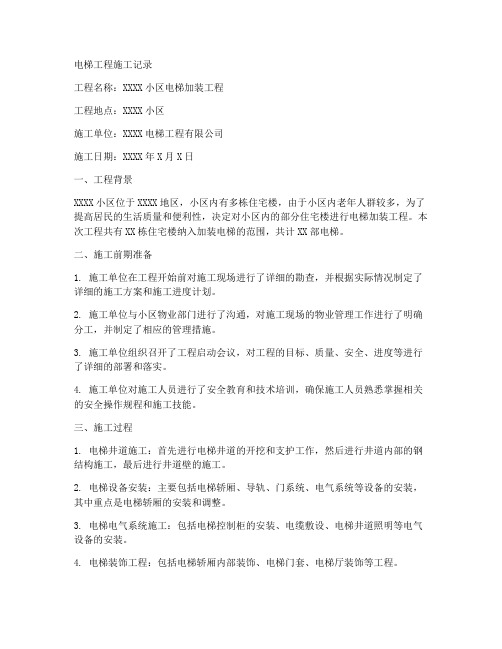 电梯工程施工记录

工程名称：XXXX 小区电梯加装工程

工程地点：XXXX 小区

施工单位：XXXX 电梯工程有限公司

施工日期：XXXX 年 X 月 X 日

一、工程背景

XXXX 小区位于 XXXX 地区，小区内有多栋住宅楼，由于小区内老年人群较多，为了提高居民的生活质量和便利性，决定对小区内的部分住宅楼进行电梯加装工程。本次工程共有 XX 栋住宅楼纳入加装电梯的范围，共计 XX 部电梯。

二、施工前期准备

1. 施工单位在工程开始前对施工现场进行了详细的勘查，并根据实际情况制定了详细的施工方案和施工进度计划。

2. 施工单位与小区物业部门进行了沟通，对施工现场的物业管理工作进行了明确分工，并制定了相应的管理措施。

3. 施工单位组织召开了工程启动会议，对工程的目标、质量、安全、进度等进行了详细的部署和落实。

4. 施工单位对施工人员进行了安全教育和技术培训，确保施工人员熟悉掌握相关的安全操作规程和施工技能。

三、施工过程

1. 电梯井道施工：首先进行电梯井道的开挖和支护工作，然后进行井道内部的钢结构施工，最后进行井道壁的施工。

2. 电梯设备安装：主要包括电梯轿厢、导轨、门系统、电气系统等设备的安装，其中重点是电梯轿厢的安装和调整。

3. 电梯电气系统施工：包括电梯控制柜的安装、电缆敷设、电梯井道照明等电气设备的安装。

4. 电梯装饰工程：包括电梯轿厢内部装饰、电梯门套、电梯厅装饰等工程。